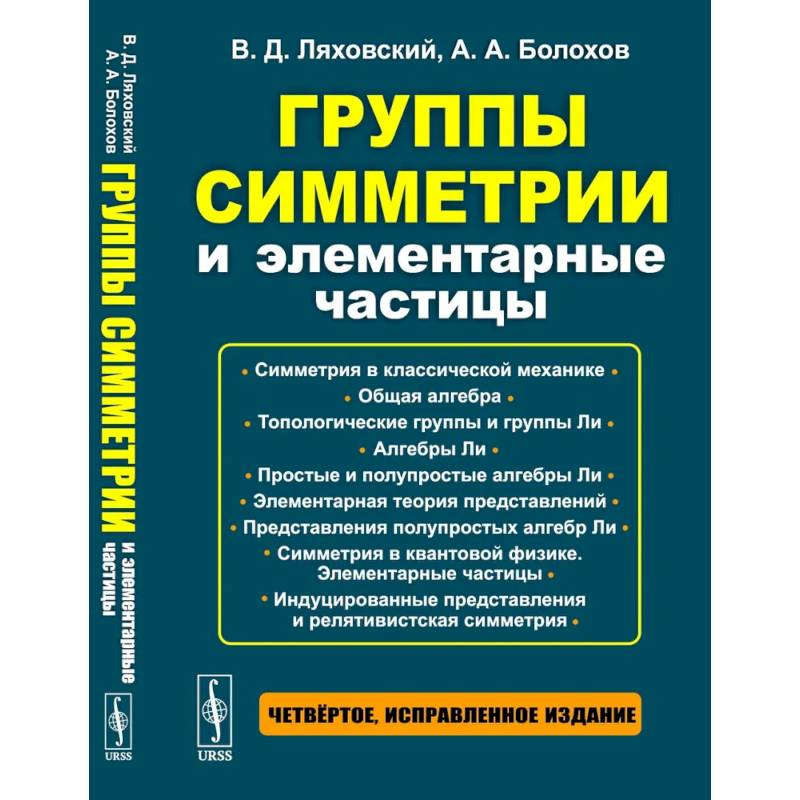 В. Д. Ляховский
А. А. Болохов
ГРУППЫ СИММЕТРИИ
и элементарные частицы
URSS

В. Д. Ляховский, А. А. Болохов

ГРУППЫ СИММЕТРИИ
и элементарные частицы

• Симметрия в классической механике •
• Общая алгебра •
• Топологические группы и группы Ли •
• Алгебры Ли •
• Простые и полупростые алгебры Ли •
• Элементарная теория представлений •
• Представления полупростых алгебр Ли •
• Симметрия в квантовой физике. Элементарные частицы •
• Индуцированные представления и релятивистская симметрия •

URSS

ЧЕТВЁРТОЕ, ИСПРАВЛЕННОЕ ИЗДАНИЕ